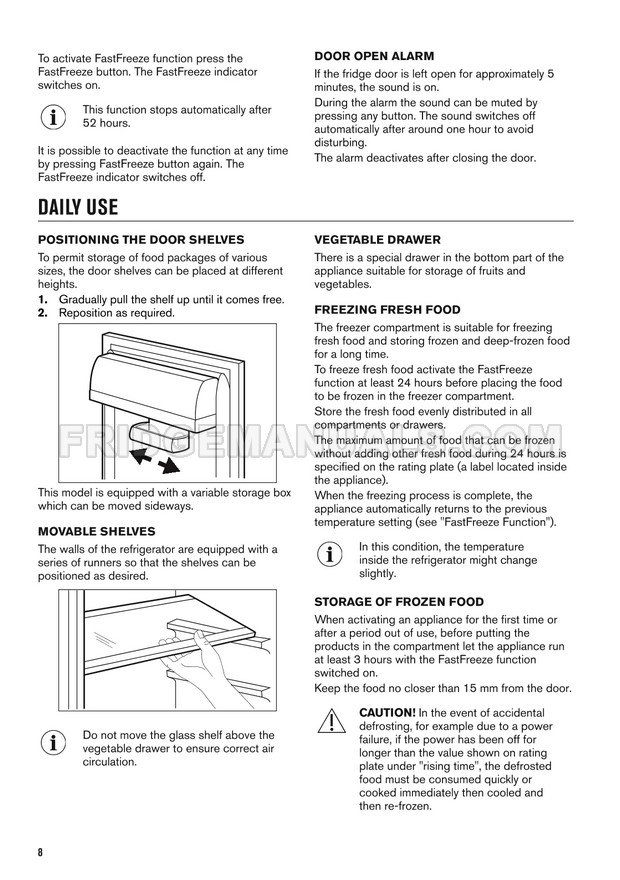 To activate FastFreeze function press the FastFreeze button. The FastFreeze indicator switches on.

This function stops automatically after 52 hours.

It is possible to deactivate the function at any time by pressing FastFreeze button again. The FastFreeze indicator switches off.

DOOR OPEN ALARM

If the fridge door is left open for approximately 5 minutes, the sound is on.
During the alarm the sound can be muted by pressing any button. The sound switches off automatically after around one hour to avoid disturbing.
The alarm deactivates after closing the door.

DAILY USE

POSITIONING THE DOOR SHELVES

To permit storage of food packages of various sizes, the door shelves can be placed at different heights.
1. Gradually pull the shelf up until it comes free.
2. Reposition as required.

This model is equipped with a variable storage box which can be moved sideways.

MOVABLE SHELVES

The walls of the refrigerator are equipped with a series of runners so that the shelves can be positioned as desired.

Do not move the glass shelf above the vegetable drawer to ensure correct air circulation.

VEGETABLE DRAWER

There is a special drawer in the bottom part of the appliance suitable for storage of fruits and vegetables.

FREEZING FRESH FOOD

The freezer compartment is suitable for freezing fresh food and storing frozen and deep-frozen food for a long time.
To freeze fresh food activate the FastFreeze function at least 24 hours before placing the food to be frozen in the freezer compartment.
Store the fresh food evenly distributed in all compartments or drawers.
The maximum amount of food that can be frozen without adding other fresh food during 24 hours is specified on the rating plate (a label located inside the appliance).
When the freezing process is complete, the appliance automatically returns to the previous temperature setting (see "FastFreeze Function").

In this condition, the temperature inside the refrigerator might change slightly.

STORAGE OF FROZEN FOOD

When activating an appliance for the first time or after a period out of use, before putting the products in the compartment let the appliance run at least 3 hours with the FastFreeze function switched on.
Keep the food no closer than 15 mm from the door.

CAUTION! In the event of accidental defrosting, for example due to a power failure, if the power has been off for longer than the value shown on rating plate under "rising time", the defrosted food must be consumed quickly or cooked immediately then cooled and then re-frozen.

FRIDGEMANUALS.COM

8